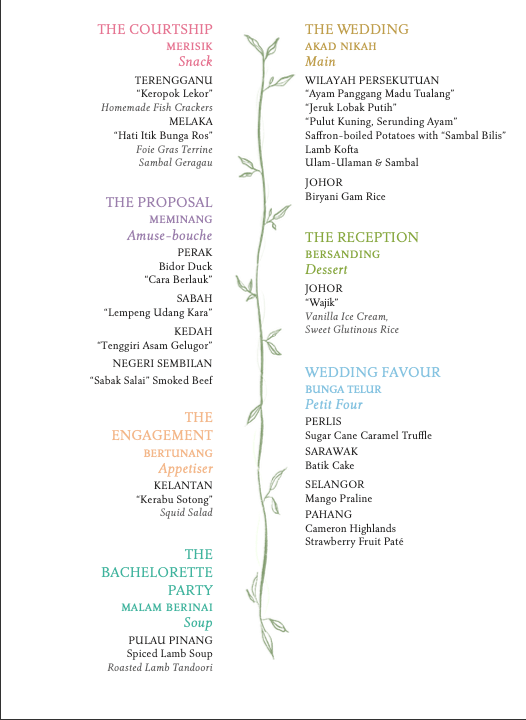 THE COURTSHIP
MERISIK
Snack
TERENGGANU
"Keropok Lekor"
Homemade Fish Crackers
MELAKA
"Hati Itik Bunga Ros"
Foie Gras Terrine
Sambal Geragau

THE PROPOSAL
MEMINANG
Amuse-bouche
PERAK
Bidor Duck
"Cara Berlauk"
SABAH
"Lempeng Udang Kara"
KEDAH
"Tenggiri Asam Gelugor"
NEGERI SEMBILAN
"Sabak Salai" Smoked Beef

THE ENGAGEMENT
BERTUNANG
Appetiser
KELANTAN
"Kerabu Sotong"
Squid Salad

THE BACHELORETTE PARTY
MALAM BERINAI
Soup
PULAU PINANG
Spiced Lamb Soup
Roasted Lamb Tandoori

THE WEDDING
AKAD NIKAH
Main
WILAYAH PERSEKUTUAN
"Ayam Panggang Madu Tualang"
"Jeruk Lobak Putih"
"Pulut Kuning, Serunding Ayam"
Saffron-boiled Potatoes with "Sambal Bilis"
Lamb Kofta
Ulam-Ulaman & Sambal
JOHOR
Biryani Gam Rice

THE RECEPTION
BERSANDING
Dessert
JOHOR
"Wajik"
Vanilla Ice Cream,
Sweet Glutinous Rice

WEDDING FAVOUR
BUNGA TELUR
Petit Four
PERLIS
Sugar Cane Caramel Truffle
SARAWAK
Batik Cake
SELANGOR
Mango Praline
PAHANG
Cameron Highlands
Strawberry Fruit Paté